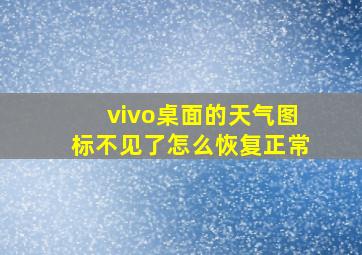 vivo桌面的天气图标不见了怎么恢复正常